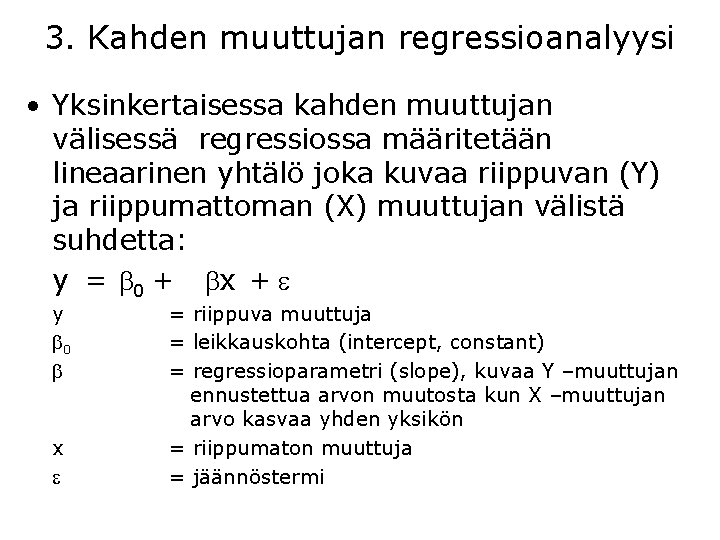 3. Kahden muuttujan regressioanalyysi

• Yksinkertaisessa kahden muuttujan välisessä regressiossa määritetään lineaarinen yhtälö joka kuvaa riippuvan (Y) ja riippumattoman (X) muuttujan välistä suhdetta:

$y = \beta_0 + \beta x + \varepsilon$

$y$ = riippuva muuttuja

$\beta_0$ = leikkauskohta (intercept, constant)

$\beta$ = regressioparametri (slope), kuvaa Y –muuttujan ennustettua arvon muutosta kun X –muuttujan arvo kasvaa yhden yksikön

$x$ = riippumaton muuttuja

$\varepsilon$ = jäännöstermi